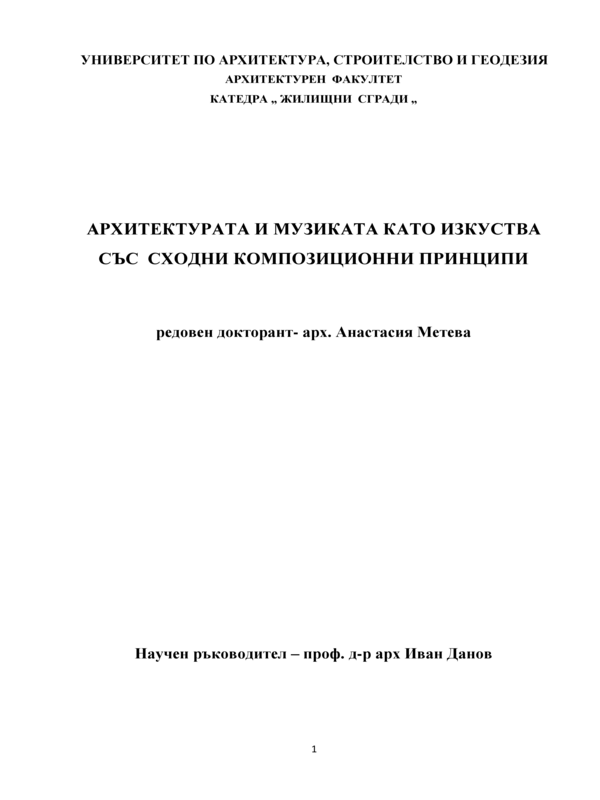 УНИВЕРСИТЕТ ПО АРХИТЕКТУРА, СТРОИТЕЛСТВО И ГЕОДЕЗИЯ
АРХИТЕКТУРЕН ФАКУЛТЕТ
КАТЕДРА „ ЖИЛИЩНИ СГРАДИ „

АРХИТЕКТУРАТА И МУЗИКАТА КАТО ИЗКУСТВА СЪС СХОДНИ КОМПОЗИЦИОННИ ПРИНЦИПИ

редовен докторант- арх. Анастасия Метева

Научен ръководител – проф. д-р арх Иван Данов

1